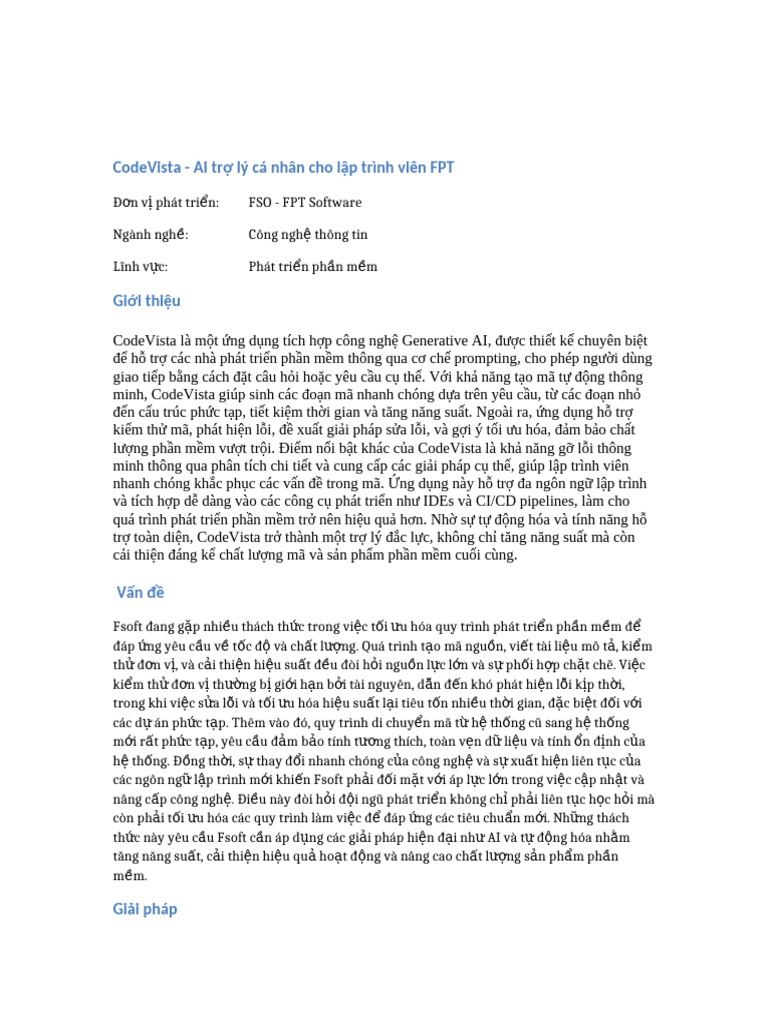 CodeVista - AI trợ lý cá nhân cho lập trình viên FPT

Đơn vị phát triển: FSO - FPT Software

Ngành nghề: Công nghệ thông tin

Lĩnh vực: Phát triển phần mềm

Giới thiệu

CodeVista là một ứng dụng tích hợp công nghệ Generative AI, được thiết kế chuyên biệt để hỗ trợ các nhà phát triển phần mềm thông qua cơ chế prompting, cho phép người dùng giao tiếp bằng cách đặt câu hỏi hoặc yêu cầu cụ thể. Với khả năng tạo mã tự động thông minh, CodeVista giúp sinh các đoạn mã nhanh chóng dựa trên yêu cầu, từ các đoạn nhỏ đến cấu trúc phức tạp, tiết kiệm thời gian và tăng năng suất. Ngoài ra, ứng dụng hỗ trợ kiểm thử mã, phát hiện lỗi, đề xuất giải pháp sửa lỗi, và gợi ý tối ưu hóa, đảm bảo chất lượng phần mềm vượt trội. Điểm nổi bật khác của CodeVista là khả năng gỡ lỗi thông minh thông qua phân tích chi tiết và cung cấp các giải pháp cụ thể, giúp lập trình viên nhanh chóng khắc phục các vấn đề trong mã. Ứng dụng này hỗ trợ đa ngôn ngữ lập trình và tích hợp dễ dàng vào các công cụ phát triển như IDEs và CI/CD pipelines, làm cho quá trình phát triển phần mềm trở nên hiệu quả hơn. Nhờ sự tự động hóa và tính năng hỗ trợ toàn diện, CodeVista trở thành một trợ lý đắc lực, không chỉ tăng năng suất mà còn cải thiện đáng kể chất lượng mã và sản phẩm phần mềm cuối cùng.

Vấn đề

Fsoft đang gặp nhiều thách thức trong việc tối ưu hóa quy trình phát triển phần mềm để đáp ứng yêu cầu về tốc độ và chất lượng. Quá trình tạo mã nguồn, viết tài liệu mô tả, kiểm thử đơn vị, và cải thiện hiệu suất đều đòi hỏi nguồn lực lớn và sự phối hợp chặt chẽ. Việc kiểm thử đơn vị thường bị giới hạn bởi tài nguyên, dẫn đến khó phát hiện lỗi kịp thời, trong khi việc sửa lỗi và tối ưu hóa hiệu suất lại tiêu tốn nhiều thời gian, đặc biệt đối với các dự án phức tạp. Thêm vào đó, quy trình di chuyển mã từ hệ thống cũ sang hệ thống mới rất phức tạp, yêu cầu đảm bảo tính tương thích, toàn vẹn dữ liệu và tính ổn định của hệ thống. Đồng thời, sự thay đổi nhanh chóng của công nghệ và sự xuất hiện liên tục của các ngôn ngữ lập trình mới khiến Fsoft phải đối mặt với áp lực lớn trong việc cập nhật và nâng cấp công nghệ. Điều này đòi hỏi đội ngũ phát triển không chỉ phải liên tục học hỏi mà còn phải tối ưu hóa các quy trình làm việc để đáp ứng các tiêu chuẩn mới. Những thách thức này yêu cầu Fsoft cần áp dụng các giải pháp hiện đại như AI và tự động hóa nhằm tăng năng suất, cải thiện hiệu quả hoạt động và nâng cao chất lượng sản phẩm phần mềm.

Giải pháp